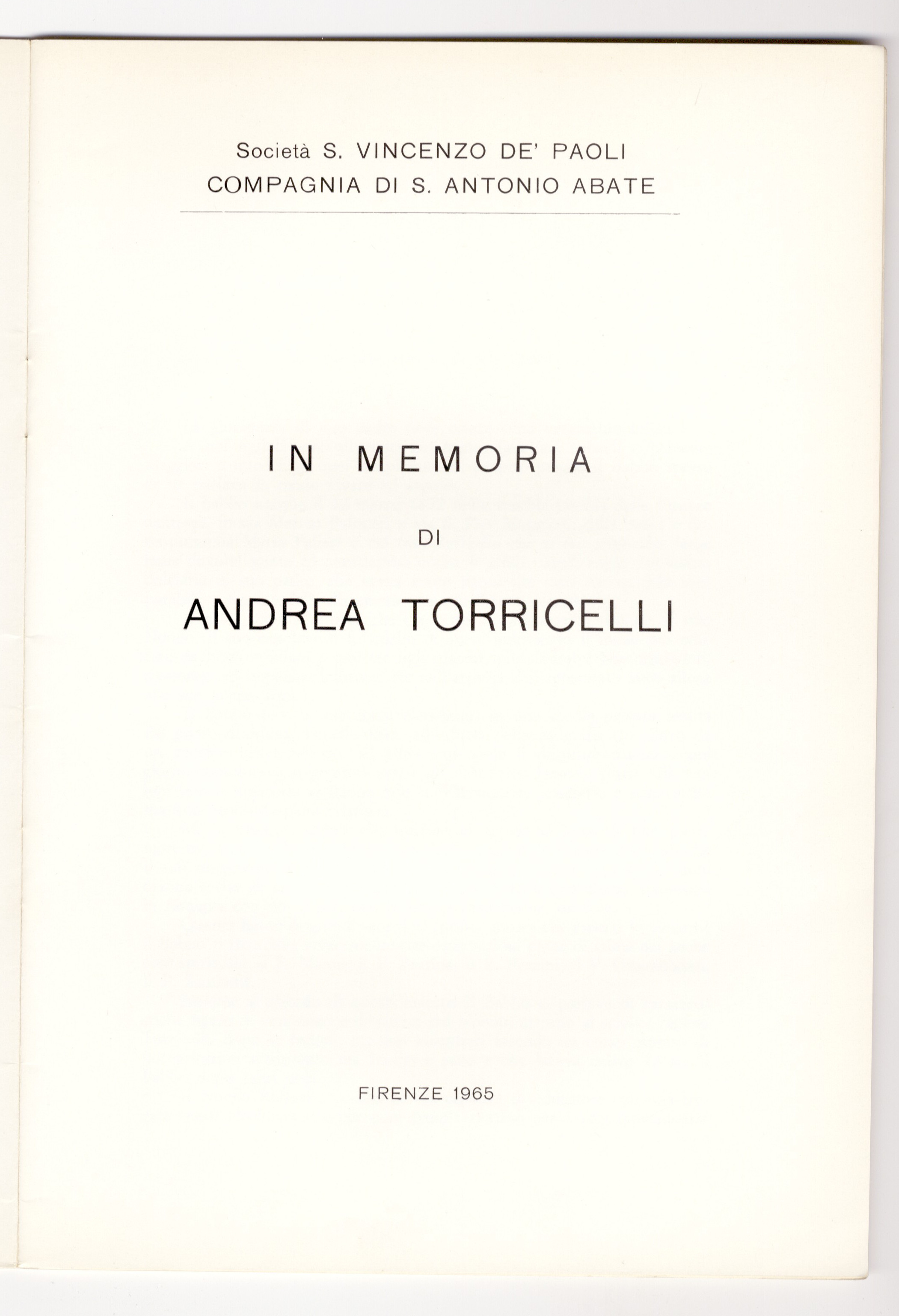 Società S. VINCENZO DE' PAOLI
COMPAGNIA DI S. ANTONIO ABATE

IN MEMORIA

DI

ANDREA TORRICELLI

FIRENZE 1965